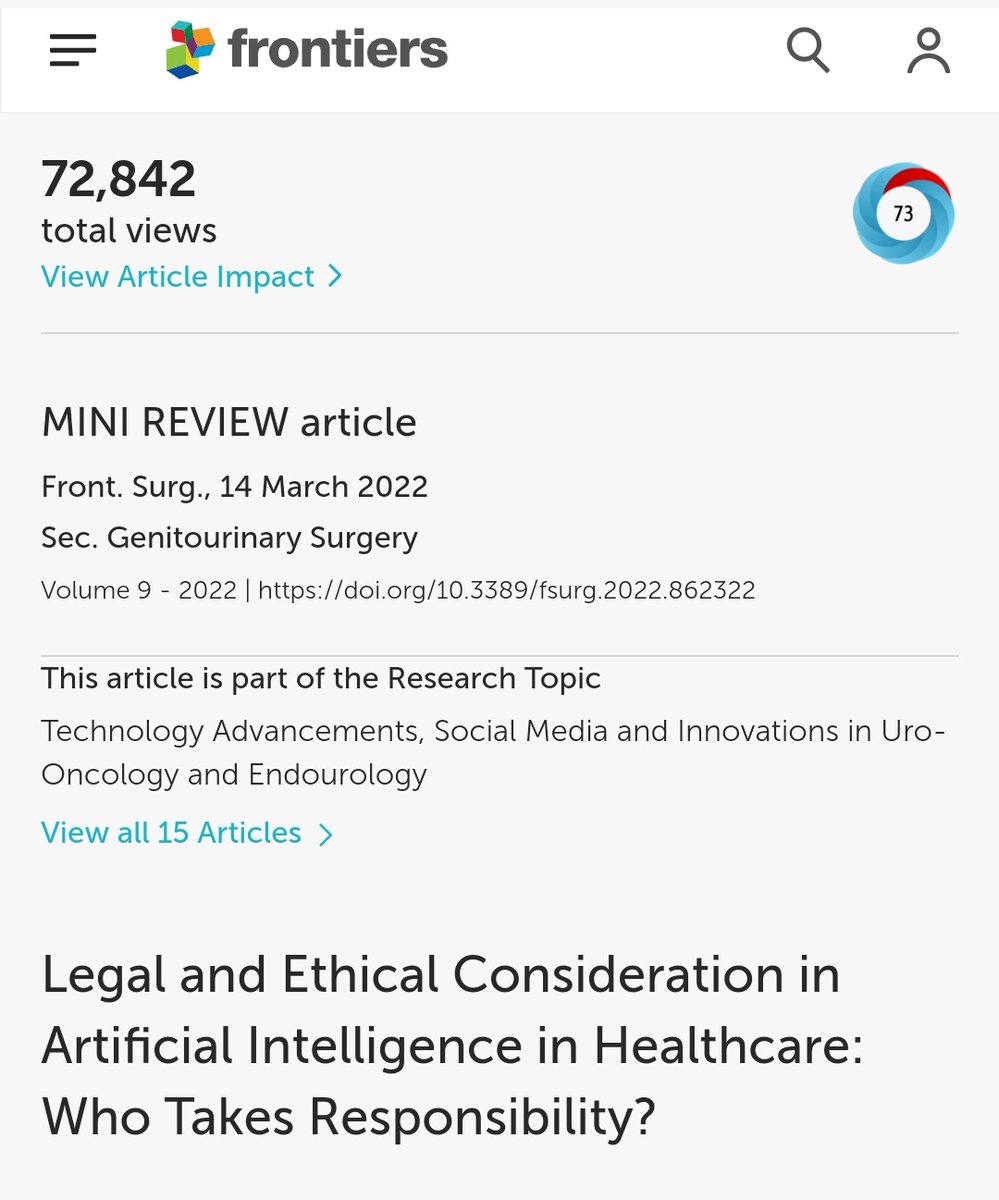 frontiers

72,842
total views
View Article Impact

73

MINI REVIEW article

Front. Surg., 14 March 2022

Sec. Genitourinary Surgery

Volume 9 - 2022 | https://doi.org/10.3389/fsurg.2022.862322

This article is part of the Research Topic

Technology Advancements, Social Media and Innovations in Uro-Oncology and Endourology

View all 15 Articles

Legal and Ethical Consideration in Artificial Intelligence in Healthcare: Who Takes Responsibility?